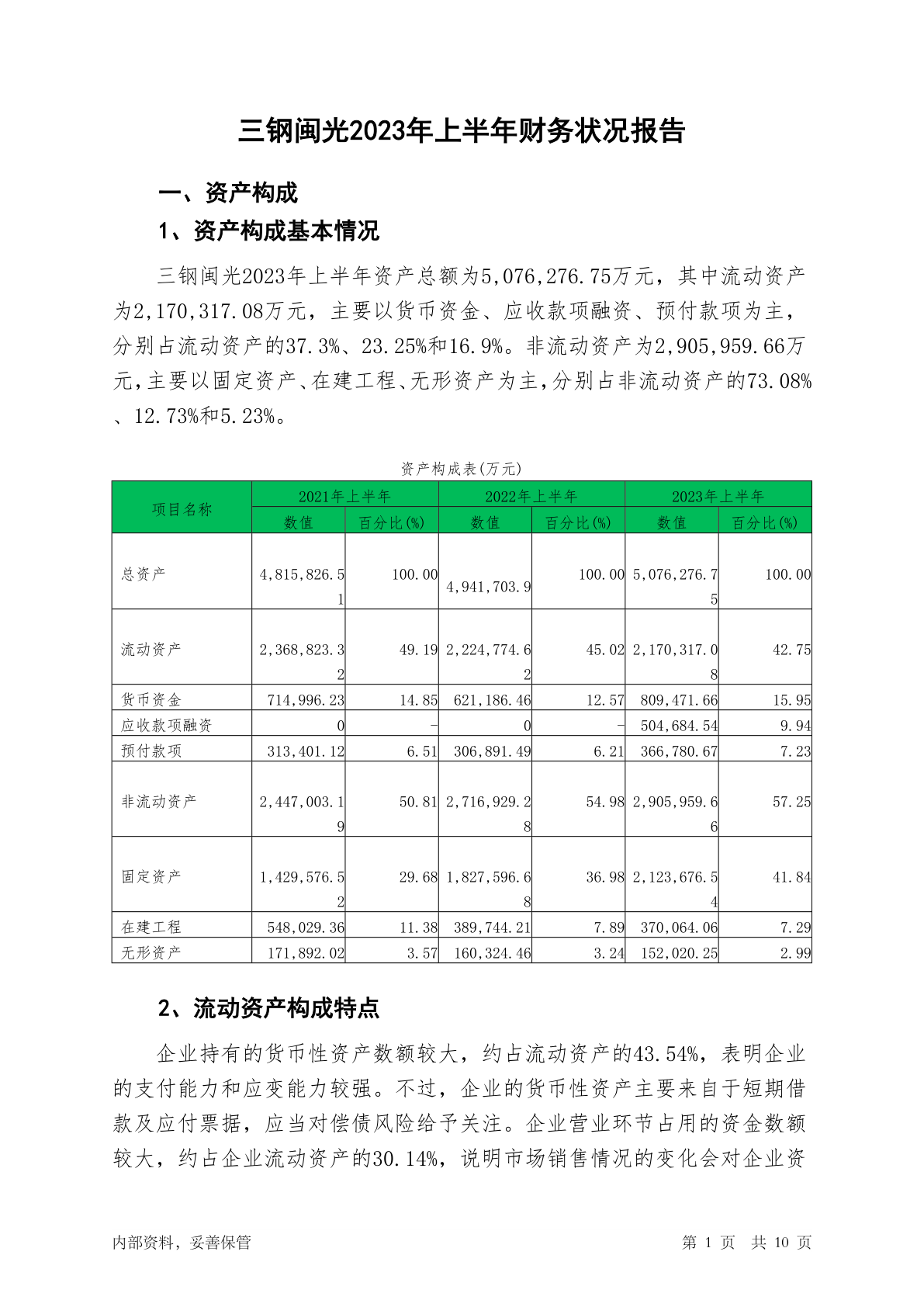 三钢闽光2023年上半年财务状况报告

一、资产构成

1、资产构成基本情况

三钢闽光2023年上半年资产总额为5,076,276.75万元，其中流动资产为2,170,317.08万元，主要以货币资金、应收款项融资、预付款项为主，分别占流动资产的37.3%、23.25%和16.9%。非流动资产为2,905,959.66万元，主要以固定资产、在建工程、无形资产为主，分别占非流动资产的73.08%、12.73%和5.23%。

资产构成表(万元)

| 项目名称 | 2021年上半年 数值 | 2021年上半年 百分比(%) | 2022年上半年 数值 | 2022年上半年 百分比(%) | 2023年上半年 数值 | 2023年上半年 百分比(%) |
|---|---|---|---|---|---|---|
| 总资产 | 4,815,826.51 | 100.00 | 4,941,703.9 | 100.00 | 5,076,276.75 | 100.00 |
| 流动资产 | 2,368,823.32 | 49.19 | 2,224,774.62 | 45.02 | 2,170,317.08 | 42.75 |
| 货币资金 | 714,996.23 | 14.85 | 621,186.46 | 12.57 | 809,471.66 | 15.95 |
| 应收款项融资 | 0 | - | 0 | - | 504,684.54 | 9.94 |
| 预付款项 | 313,401.12 | 6.51 | 306,891.49 | 6.21 | 366,780.67 | 7.23 |
| 非流动资产 | 2,447,003.19 | 50.81 | 2,716,929.28 | 54.98 | 2,905,959.66 | 57.25 |
| 固定资产 | 1,429,576.52 | 29.68 | 1,827,596.68 | 36.98 | 2,123,676.54 | 41.84 |
| 在建工程 | 548,029.36 | 11.38 | 389,744.21 | 7.89 | 370,064.06 | 7.29 |
| 无形资产 | 171,892.02 | 3.57 | 160,324.46 | 3.24 | 152,020.25 | 2.99 |

2、流动资产构成特点

企业持有的货币性资产数额较大，约占流动资产的43.54%，表明企业的支付能力和应变能力较强。不过，企业的货币性资产主要来自于短期借款及应付票据，应当对偿债风险给予关注。企业营业环节占用的资金数额较大，约占企业流动资产的30.14%，说明市场销售情况的变化会对企业资

内部资料，妥善保管

第 1 页 共 10 页